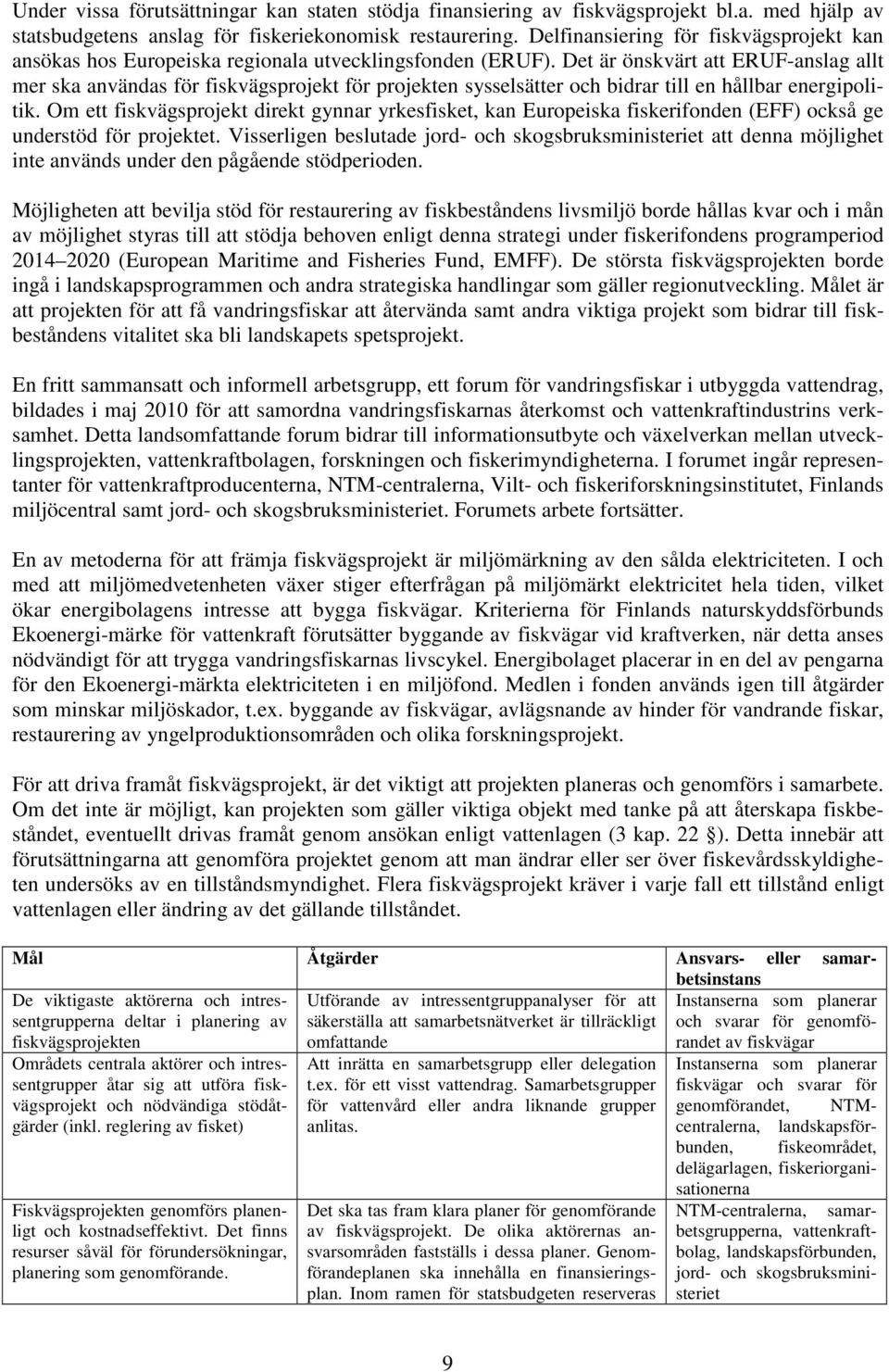 Under vissa förutsättningar kan staten stödja finansiering av fiskvägsprojekt bl.a. med hjälp av statsbudgetens anslag för fiskeriekonomisk restaurering. Delfinansiering för fiskvägsprojekt kan ansökas hos Europeiska regionala utvecklingsfonden (ERUF). Det är önskvärt att ERUF-anslag allt mer ska användas för fiskvägsprojekt för projekten sysselsätter och bidrar till en hållbar energipolitik. Om ett fiskvägsprojekt direkt gynnar yrkesfisket, kan Europeiska fiskerifonden (EFF) också ge understöd för projektet. Visserligen beslutade jord- och skogsbruksministeriet att denna möjlighet inte används under den pågående stödperioden.

Möjligheten att bevilja stöd för restaurering av fiskbeståndens livsmiljö borde hållas kvar och i mån av möjlighet styras till att stödja behoven enligt denna strategi under fiskerifondens programperiod 2014 2020 (European Maritime and Fisheries Fund, EMFF). De största fiskvägsprojekten borde ingå i landskapsprogrammen och andra strategiska handlingar som gäller regionutveckling. Målet är att projekten för att få vandringsfiskar att återvända samt andra viktiga projekt som bidrar till fiskbeståndens vitalitet ska bli landskapets spetsprojekt.

En fritt sammansatt och informell arbetsgrupp, ett forum för vandringsfiskar i utbyggda vattendrag, bildades i maj 2010 för att samordna vandringsfiskarnas återkomst och vattenkraftindustrins verksamhet. Detta landsomfattande forum bidrar till informationsutbyte och växelverkan mellan utvecklingsprojekten, vattenkraftbolagen, forskningen och fiskerimyndigheterna. I forumet ingår representanter för vattenkraftproducenterna, NTM-centralerna, Vilt- och fiskeriforskningsinstitutet, Finlands miljöcentral samt jord- och skogsbruksministeriet. Forumets arbete fortsätter.

En av metoderna för att främja fiskvägsprojekt är miljömärkning av den sålda elektriciteten. I och med att miljömedvetenheten växer stiger efterfrågan på miljömärkt elektricitet hela tiden, vilket ökar energibolagens intresse att bygga fiskvägar. Kriterierna för Finlands naturskyddsförbunds Ekoenergi-märke för vattenkraft förutsätter byggande av fiskvägar vid kraftverken, när detta anses nödvändigt för att trygga vandringsfiskarnas livscykel. Energibolaget placerar in en del av pengarna för den Ekoenergi-märkta elektriciteten i en miljöfond. Medlen i fonden används igen till åtgärder som minskar miljöskador, t.ex. byggande av fiskvägar, avlägsnande av hinder för vandrande fiskar, restaurering av yngelproduktionsområden och olika forskningsprojekt.

För att driva framåt fiskvägsprojekt, är det viktigt att projekten planeras och genomförs i samarbete. Om det inte är möjligt, kan projekten som gäller viktiga objekt med tanke på att återskapa fiskbeståndet, eventuellt drivas framåt genom ansökan enligt vattenlagen (3 kap. 22 §). Detta innebär att förutsättningarna att genomföra projektet genom att man ändrar eller ser över fiskevårdsskyldigheten undersöks av en tillståndsmyndighet. Flera fiskvägsprojekt kräver i varje fall ett tillstånd enligt vattenlagen eller ändring av det gällande tillståndet.

| Mål | Åtgärder | Ansvars- eller samarbetsinstans |
|---|---|---|
| De viktigaste aktörerna och intressentgrupperna deltar i planering av fiskvägsprojekten | Utförande av intressentgruppanalyser för att säkerställa att samarbetsnätverket är tillräckligt omfattande | Instanserna som planerar och svarar för genomförandet av fiskvägar |
| Områdets centrala aktörer och intressentgrupper åtar sig att utföra fiskvägsprojekt och nödvändiga stödåtgärder (inkl. reglering av fisket) | Att inrätta en samarbetsgrupp eller delegation t.ex. för ett visst vattendrag. Samarbetsgrupper för vattenvård eller andra liknande grupper anlitas. | Instanserna som planerar fiskvägar och svarar för genomförandet, NTM-centralerna, landskapsförbunden, fiskeområdet, delägarlagen, fiskeriorganisationerna |
| Fiskvägsprojekten genomförs planenligt och kostnadseffektivt. Det finns resurser såväl för förundersökningar, planering som genomförande. | Det ska tas fram klara planer för genomförande av fiskvägsprojekt. De olika aktörernas ansvarsområden fastställs i dessa planer. Genomförandeplanen ska innehålla en finansieringsplan. Inom ramen för statsbudgeten reserveras | NTM-centralerna, samarbetsgrupperna, vattenkraftbolag, landskapsförbunden, jord- och skogsbruksministeriet |

9